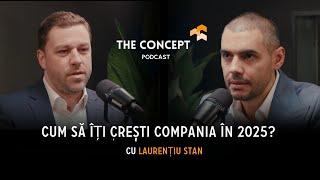 THE CONCEPT
PODCAST

CUM SĂ ÎȚI CREȘTI COMPANIA ÎN 2025?

CU LAURENȚIU STAN